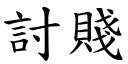 討賤